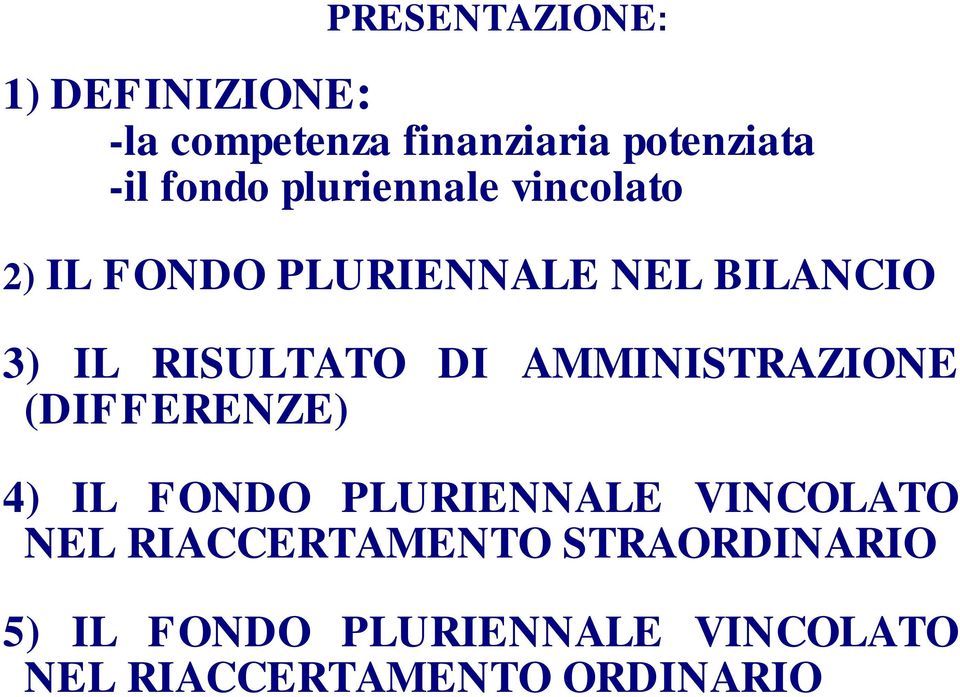 PRESENTAZIONE:

1) DEFINIZIONE:
-la competenza finanziaria potenziata
-il fondo pluriennale vincolato

2) IL FONDO PLURIENNALE NEL BILANCIO

3) IL RISULTATO DI AMMINISTRAZIONE (DIFFERENZE)

4) IL FONDO PLURIENNALE VINCOLATO NEL RIACCERTAMENTO STRAORDINARIO

5) IL FONDO PLURIENNALE VINCOLATO NEL RIACCERTAMENTO ORDINARIO